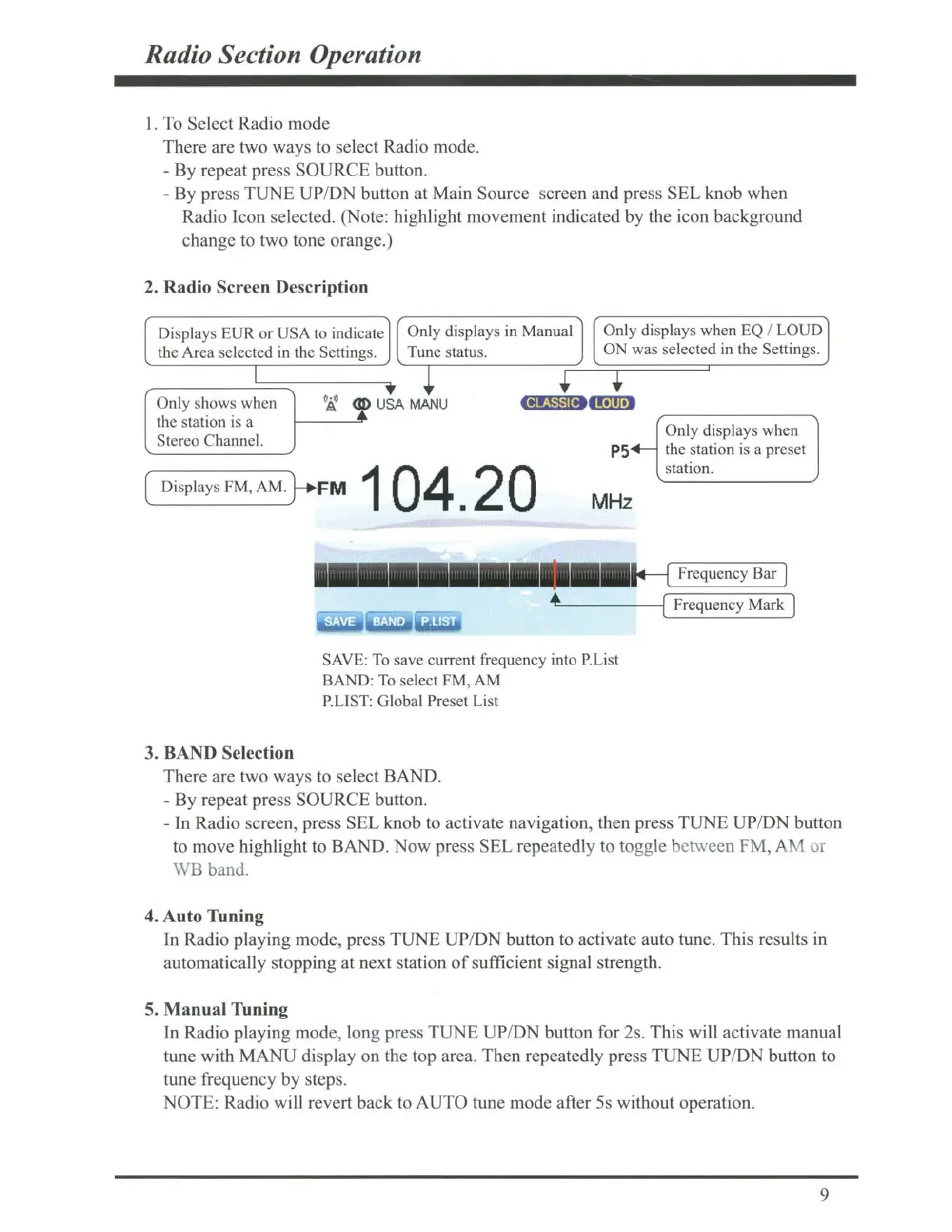 Radio Section Operation

1. To Select Radio mode
There are two ways to select Radio mode.
- By repeat press SOURCE button.
- By press TUNE UP/DN button at Main Source screen and press SEL knob when Radio Icon selected. (Note: highlight movement indicated by the icon background change to two tone orange.)

2. Radio Screen Description

Displays EUR or USA to indicate the Area selected in the Settings.

Only displays in Manual Tune status.

Only displays when EQ / LOUD ON was selected in the Settings.

Only shows when the station is a Stereo Channel.

USA MANU

CLASSIC LOUD

Only displays when the station is a preset station.

P5

Displays FM, AM.

FM 104.20 MHz

Frequency Bar

Frequency Mark

SAVE BAND P.LIST

SAVE: To save current frequency into P.List
BAND: To select FM, AM
P.LIST: Global Preset List

3. BAND Selection
There are two ways to select BAND.
- By repeat press SOURCE button.
- In Radio screen, press SEL knob to activate navigation, then press TUNE UP/DN button to move highlight to BAND. Now press SEL repeatedly to toggle between FM, AM or WB band.

4. Auto Tuning
In Radio playing mode, press TUNE UP/DN button to activate auto tune. This results in automatically stopping at next station of sufficient signal strength.

5. Manual Tuning
In Radio playing mode, long press TUNE UP/DN button for 2s. This will activate manual tune with MANU display on the top area. Then repeatedly press TUNE UP/DN button to tune frequency by steps.
NOTE: Radio will revert back to AUTO tune mode after 5s without operation.

9